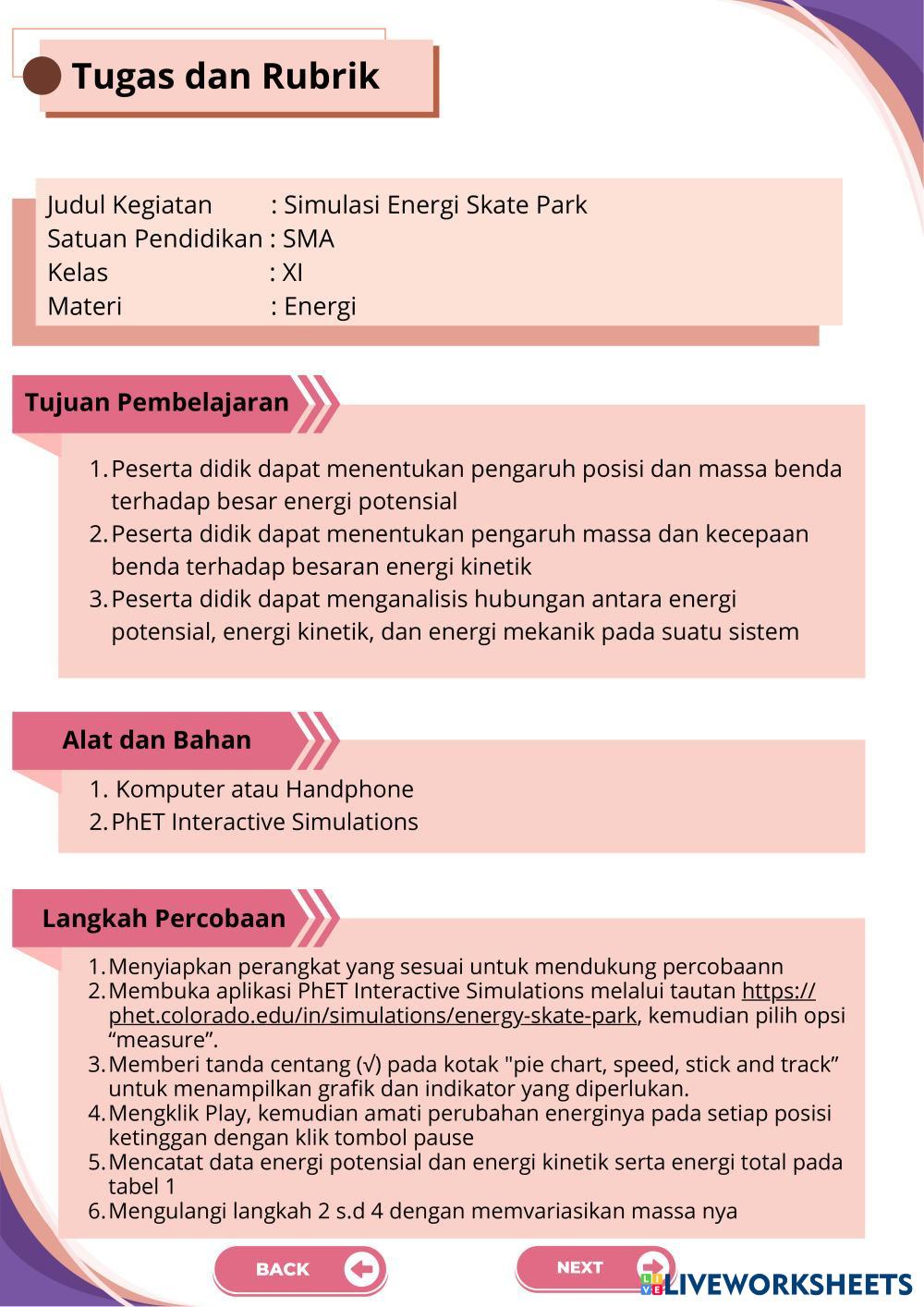 Tugas dan Rubrik

Judul Kegiatan : Simulasi Energi Skate Park
Satuan Pendidikan : SMA
Kelas : XI
Materi : Energi

Tujuan Pembelajaran

1. Peserta didik dapat menentukan pengaruh posisi dan massa benda terhadap besar energi potensial
2. Peserta didik dapat menentukan pengaruh massa dan kecepaan benda terhadap besaran energi kinetik
3. Peserta didik dapat menganalisis hubungan antara energi potensial, energi kinetik, dan energi mekanik pada suatu sistem

Alat dan Bahan

1. Komputer atau Handphone
2. PhET Interactive Simulations

Langkah Percobaan

1. Menyiapkan perangkat yang sesuai untuk mendukung percobaann
2. Membuka aplikasi PhET Interactive Simulations melalui tautan https://phet.colorado.edu/in/simulations/energy-skate-park, kemudian pilih opsi “measure”.
3. Memberi tanda centang (√) pada kotak "pie chart, speed, stick and track” untuk menampilkan grafik dan indikator yang diperlukan.
4. Mengklik Play, kemudian amati perubahan energinya pada setiap posisi ketinggan dengan klik tombol pause
5. Mencatat data energi potensial dan energi kinetik serta energi total pada tabel 1
6. Mengulangi langkah 2 s.d 4 dengan memvariasikan massa nya

BACK
NEXT
LIVEWORKSHEETS